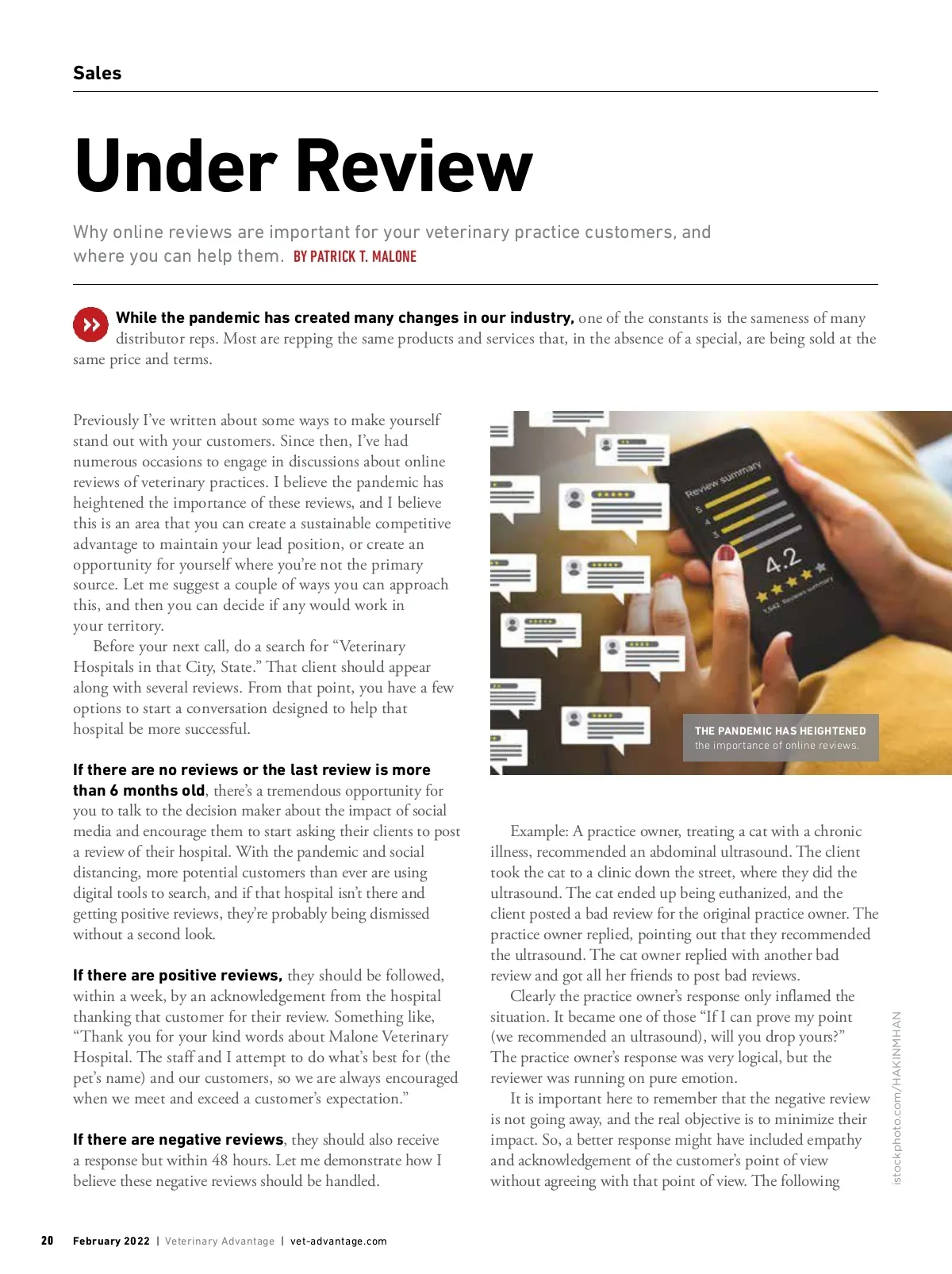 Sales

Under Review

Why online reviews are important for your veterinary practice customers, and where you can help them. BY PATRICK T. MALONE

While the pandemic has created many changes in our industry, one of the constants is the sameness of many distributor reps. Most are repping the same products and services that, in the absence of a special, are being sold at the same price and terms.

Previously I've written about some ways to make yourself stand out with your customers. Since then, I've had numerous occasions to engage in discussions about online reviews of veterinary practices. I believe the pandemic has heightened the importance of these reviews, and I believe this is an area that you can create a sustainable competitive advantage to maintain your lead position, or create an opportunity for yourself where you're not the primary source. Let me suggest a couple of ways you can approach this, and then you can decide if any would work in your territory.

Before your next call, do a search for "Veterinary Hospitals in that City, State." That client should appear along with several reviews. From that point, you have a few options to start a conversation designed to help that hospital be more successful.

If there are no reviews or the last review is more than 6 months old, there's a tremendous opportunity for you to talk to the decision maker about the impact of social media and encourage them to start asking their clients to post a review of their hospital. With the pandemic and social distancing, more potential customers than ever are using digital tools to search, and if that hospital isn't there and getting positive reviews, they're probably being dismissed without a second look.

If there are positive reviews, they should be followed, within a week, by an acknowledgement from the hospital thanking that customer for their review. Something like, "Thank you for your kind words about Malone Veterinary Hospital. The staff and I attempt to do what's best for (the pet's name) and our customers, so we are always encouraged when we meet and exceed a customer's expectation."

If there are negative reviews, they should also receive a response but within 48 hours. Let me demonstrate how I believe these negative reviews should be handled.

Review summary
5
4
3
4.2
1,542 Reviews summary

THE PANDEMIC HAS HEIGHTENED the importance of online reviews.

Example: A practice owner, treating a cat with a chronic illness, recommended an abdominal ultrasound. The client took the cat to a clinic down the street, where they did the ultrasound. The cat ended up being euthanized, and the client posted a bad review for the original practice owner. The practice owner replied, pointing out that they recommended the ultrasound. The cat owner replied with another bad review and got all her friends to post bad reviews.

Clearly the practice owner's response only inflamed the situation. It became one of those "If I can prove my point (we recommended an ultrasound), will you drop yours?" The practice owner's response was very logical, but the reviewer was running on pure emotion.

It is important here to remember that the negative review is not going away, and the real objective is to minimize their impact. So, a better response might have included empathy and acknowledgement of the customer's point of view without agreeing with that point of view. The following

istockphoto.com/HAKINMHAN

20 February 2022 | Veterinary Advantage | vet-advantage.com